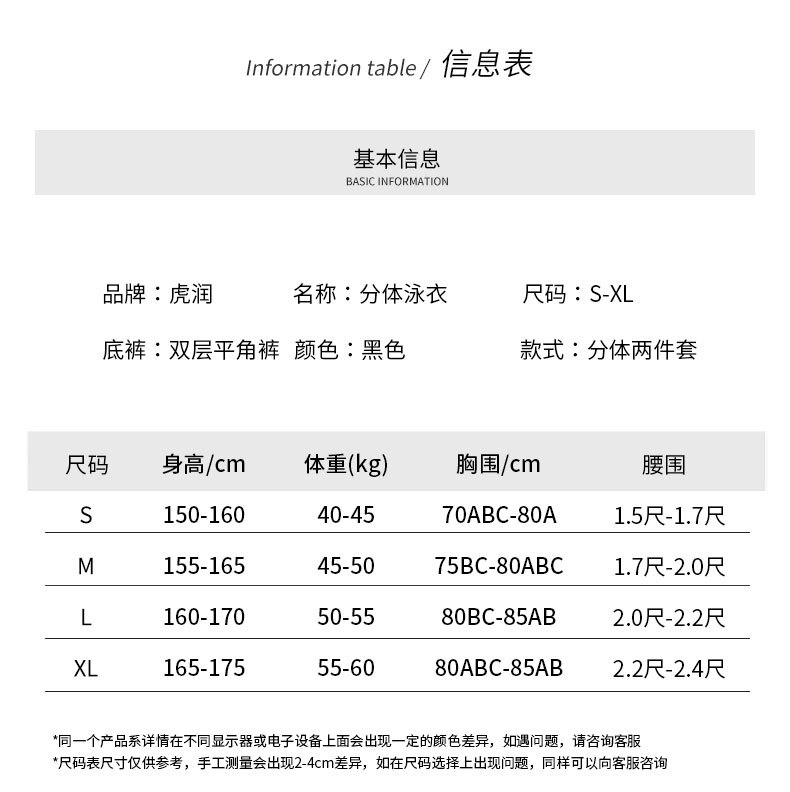 Information table / 信息表

基本信息
BASIC INFORMATION

品牌：虎润　名称：分体泳衣　尺码：S-XL

底裤：双层平角裤　颜色：黑色　款式：分体两件套

| 尺码 | 身高/cm | 体重(kg) | 胸围/cm | 腰围 |
|---|---|---|---|---|
| S | 150-160 | 40-45 | 70ABC-80A | 1.5尺-1.7尺 |
| M | 155-165 | 45-50 | 75BC-80ABC | 1.7尺-2.0尺 |
| L | 160-170 | 50-55 | 80BC-85AB | 2.0尺-2.2尺 |
| XL | 165-175 | 55-60 | 80ABC-85AB | 2.2尺-2.4尺 |

*同一个产品系详情在不同显示器或电子设备上面会出现一定的颜色差异，如遇问题，请咨询客服
*尺码表尺寸仅供参考，手工测量会出现2-4cm差异，如在尺码选择上出现问题，同样可以向客服咨询